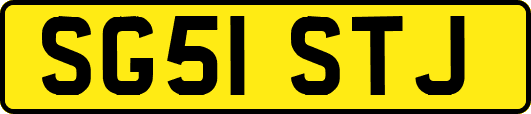 SG51 STJ